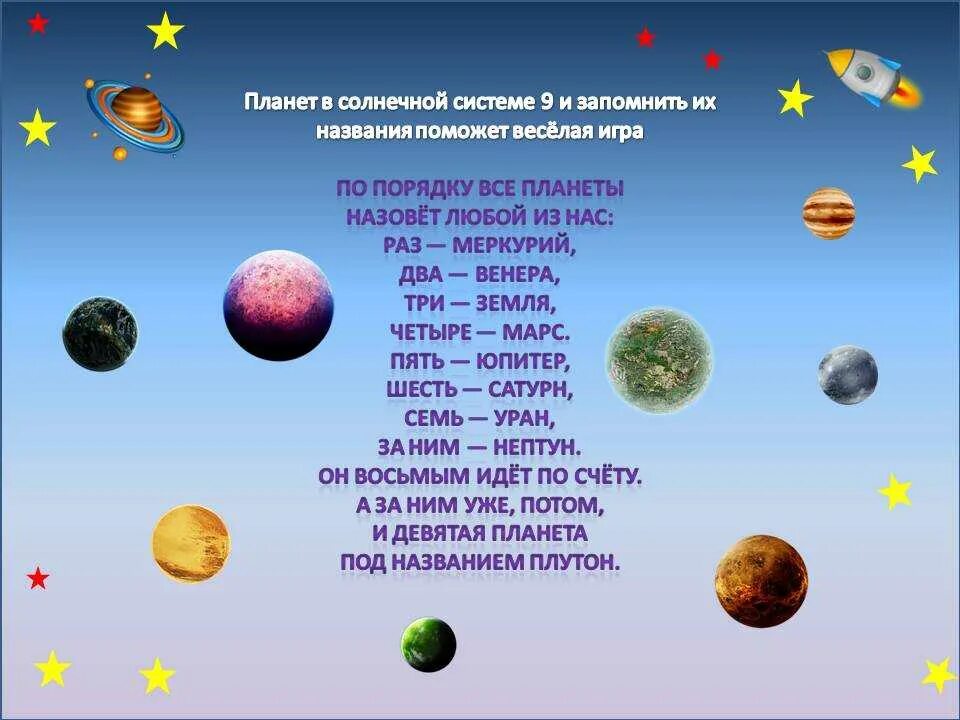 Планет в солнечной системе 9 и запомнить их названия поможет весёлая игра

ПО ПОРЯДКУ ВСЕ ПЛАНЕТЫ
НАЗОВЁТ ЛЮБОЙ ИЗ НАС:
РАЗ — МЕРКУРИЙ,
ДВА — ВЕНЕРА,
ТРИ — ЗЕМЛЯ,
ЧЕТЫРЕ — МАРС.
ПЯТЬ — ЮПИТЕР,
ШЕСТЬ — САТУРН,
СЕМЬ — УРАН,
ЗА НИМ — НЕПТУН.
ОН ВОСЬМЫМ ИДЁТ ПО СЧЁТУ.
А ЗА НИМ УЖЕ, ПОТОМ,
И ДЕВЯТАЯ ПЛАНЕТА
ПОД НАЗВАНИЕМ ПЛУТОН.